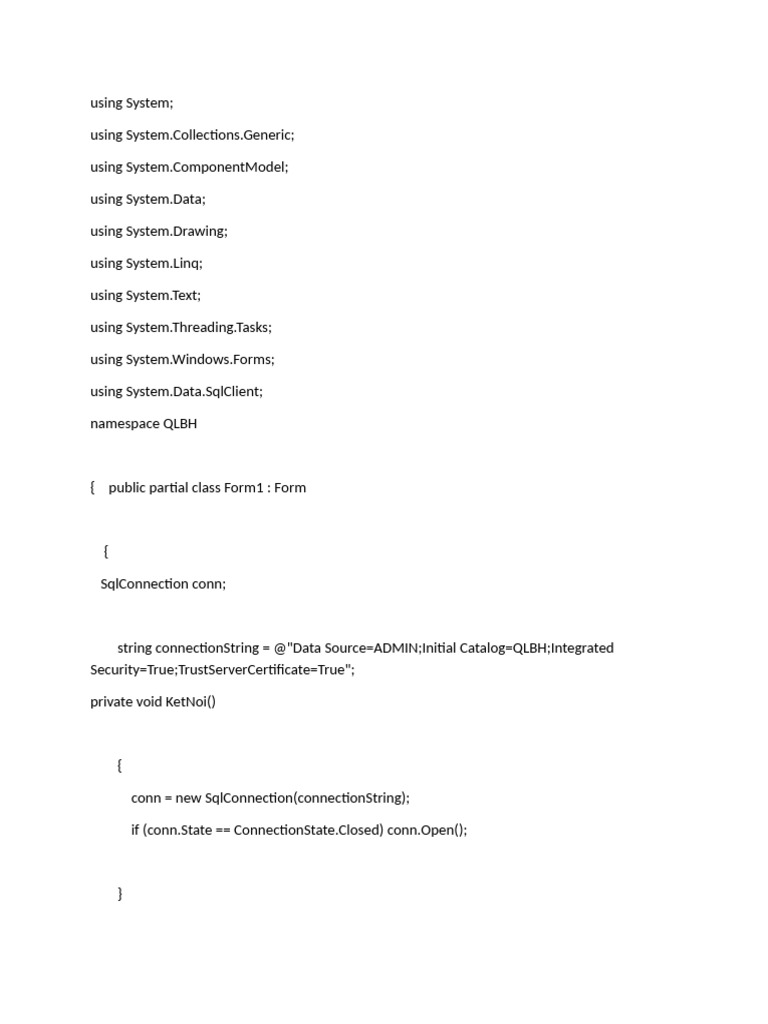 using System;

using System.Collections.Generic;

using System.ComponentModel;

using System.Data;

using System.Drawing;

using System.Linq;

using System.Text;

using System.Threading.Tasks;

using System.Windows.Forms;

using System.Data.SqlClient;

namespace QLBH

{ public partial class Form1 : Form

{

SqlConnection conn;

string connectionString = @"Data Source=ADMIN;Initial Catalog=QLBH;Integrated Security=True;TrustServerCertificate=True";

private void KetNoi()

{

conn = new SqlConnection(connectionString);

if (conn.State == ConnectionState.Closed) conn.Open();

}